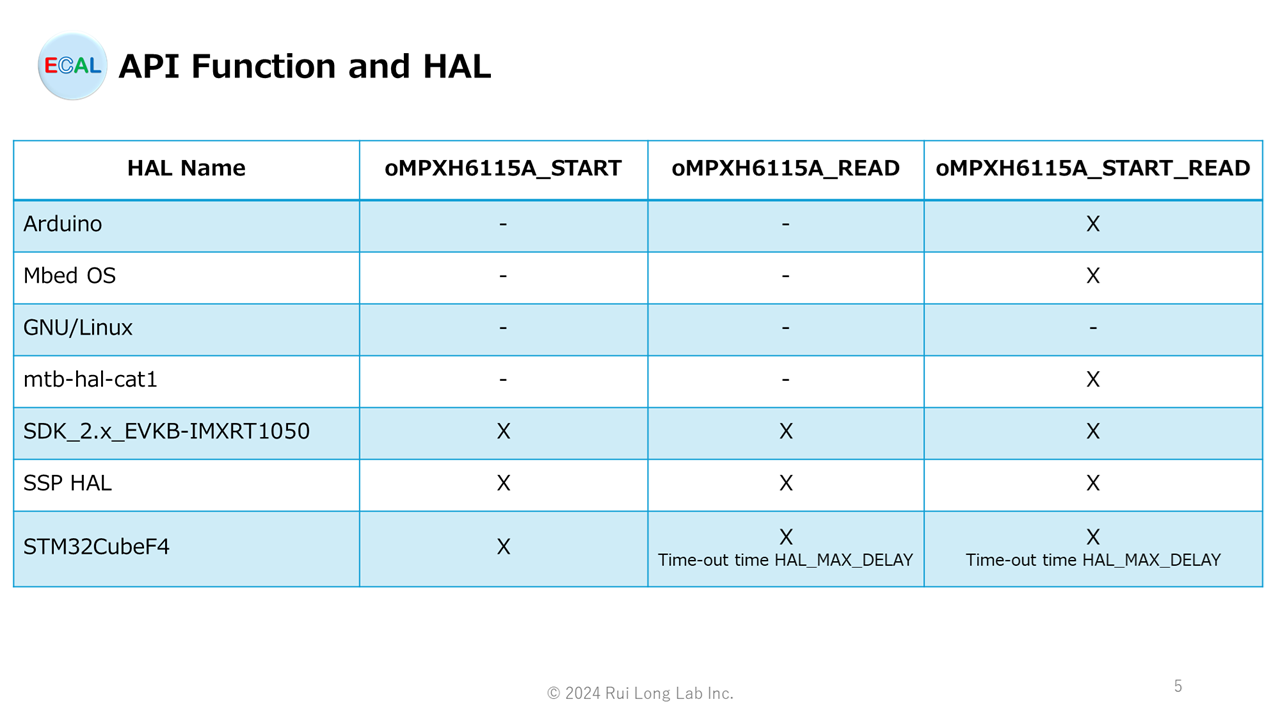 ECAL API Function and HAL

| HAL Name | oMPXH6115A_START | oMPXH6115A_READ | oMPXH6115A_START_READ |
|---|---|---|---|
| Arduino | - | - | X |
| Mbed OS | - | - | X |
| GNU/Linux | - | - | - |
| mtb-hal-cat1 | - | - | X |
| SDK_2.x_EVKB-IMXRT1050 | X | X | X |
| SSP HAL | X | X | X |
| STM32CubeF4 | X | X Time-out time HAL_MAX_DELAY | X Time-out time HAL_MAX_DELAY |

© 2024 Rui Long Lab Inc.

5